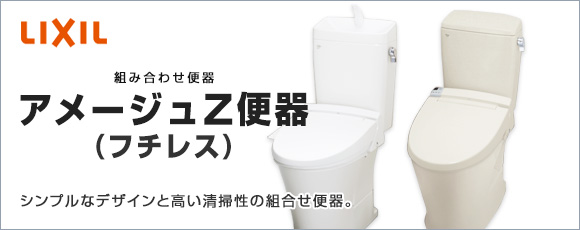 LIXIL

組み合わせ便器

アメージュZ便器
（フチレス）

シンプルなデザインと高い清掃性の組合せ便器。